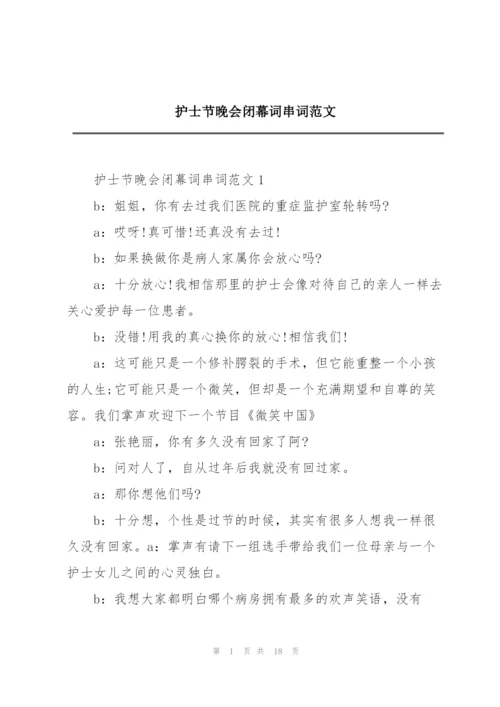 护士节晚会闭幕词串词范文

护士节晚会闭幕词串词范文1

b：姐姐，你有去过我们医院的重症监护室轮转吗?

a：哎呀!真可惜!还真没有去过!

b：如果换做你是病人家属你会放心吗?

a：十分放心!我相信那里的护士会像对待自己的亲人一样去关心爱护每一位患者。

b：没错!用我的真心换你的放心!相信我们!

a：这可能只是一个修补腭裂的手术，但它能重整一个小孩的人生;它可能只是一个微笑，但却是一个充满期望和自尊的笑容。我们掌声欢迎下一个节目《微笑中国》

a：张艳丽，你有多久没有回家了阿?

b：问对人了，自从过年后我就没有回过家。

a：那你想他们吗?

b：十分想，个性是过节的时候，其实有很多人想我一样很久没有回家。a：掌声有请下一组选手带给我们一位母亲与一个护士女儿之间的心灵独白。

b：我想大家都明白哪个病房拥有最多的欢声笑语，没有

第 1 页 共 18 页